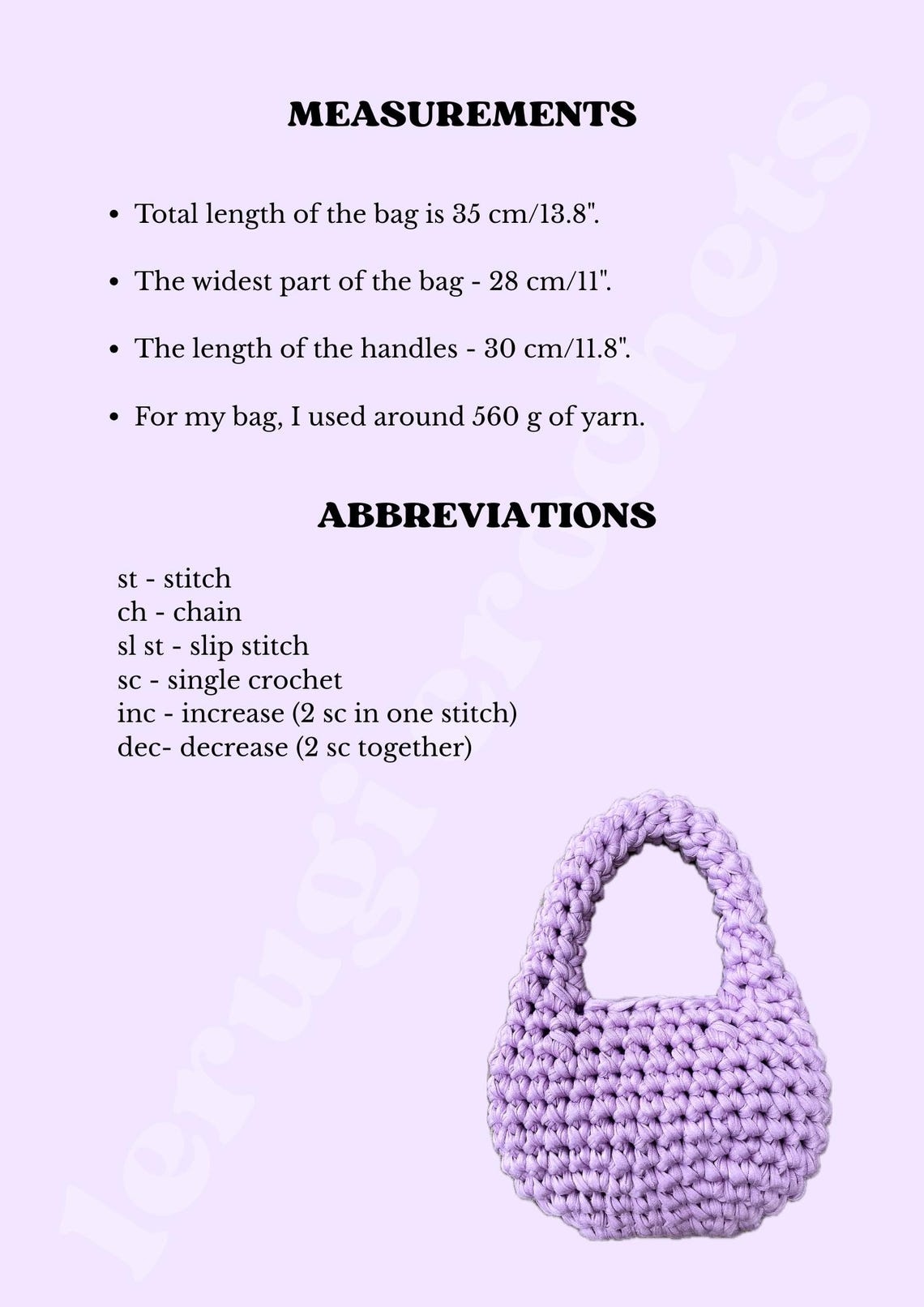 MEASUREMENTS

• Total length of the bag is 35 cm/13.8".

• The widest part of the bag - 28 cm/11".

• The length of the handles - 30 cm/11.8".

• For my bag, I used around 560 g of yarn.

ABBREVIATIONS

st - stitch
ch - chain
sl st - slip stitch
sc - single crochet
inc - increase (2 sc in one stitch)
dec- decrease (2 sc together)

lerugicrochets